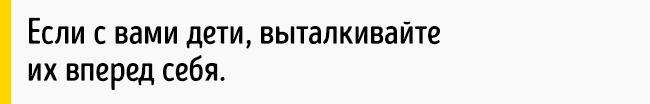 Если с вами дети, выталкивайте их вперед себя.